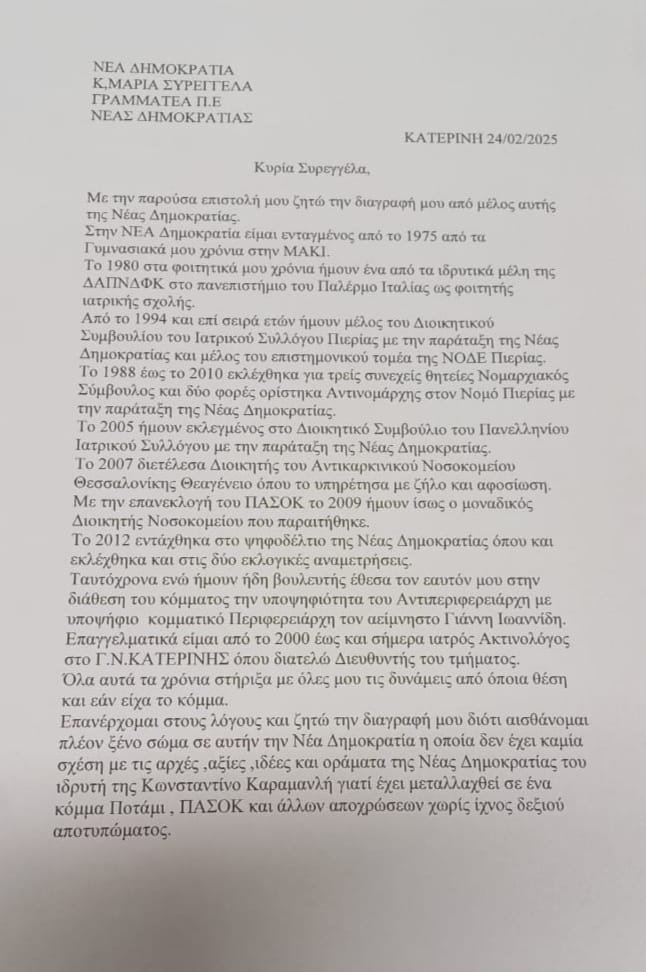 ΝΕΑ ΔΗΜΟΚΡΑΤΙΑ
Κ.ΜΑΡΙΑ ΣΥΡΕΓΓΕΛΑ
ΓΡΑΜΜΑΤΕΑ Π.Ε
ΝΕΑΣ ΔΗΜΟΚΡΑΤΙΑΣ

ΚΑΤΕΡΙΝΗ 24/02/2025

Κυρία Συρεγγέλα,

Με την παρούσα επιστολή μου ζητώ την διαγραφή μου από μέλος αυτής της Νέας Δημοκρατίας.
Στην ΝΕΑ Δημοκρατία είμαι ενταγμένος από το 1975 από τα Γυμνασιακά μου χρόνια στην ΜΑΚΙ.
Το 1980 στα φοιτητικά μου χρόνια ήμουν ένα από τα ιδρυτικά μέλη της ΔΑΠΝΔΦΚ στο πανεπιστήμιο του Παλέρμο Ιταλίας ως φοιτητής ιατρικής σχολής.
Από το 1994 και επί σειρά ετών ήμουν μέλος του Διοικητικού Συμβουλίου του Ιατρικού Συλλόγου Πιερίας με την παράταξη της Νέας Δημοκρατίας και μέλος του επιστημονικού τομέα της ΝΟΔΕ Πιερίας.
Το 1988 έως το 2010 εκλέχθηκα για τρείς συνεχείς θητείες Νομαρχιακός Σύμβουλος και δύο φορές ορίστηκα Αντινομάρχης στον Νομό Πιερίας με την παράταξη της Νέας Δημοκρατίας.
Το 2005 ήμουν εκλεγμένος στο Διοικητικό Συμβούλιο του Πανελληνίου Ιατρικού Συλλόγου με την παράταξη της Νέας Δημοκρατίας.
Το 2007 διετέλεσα Διοικητής του Αντικαρκινικού Νοσοκομείου Θεσσαλονίκης Θεαγένειο όπου το υπηρέτησα με ζήλο και αφοσίωση.
Με την επανεκλογή του ΠΑΣΟΚ το 2009 ήμουν ίσως ο μοναδικός Διοικητής Νοσοκομείου που παραιτήθηκε.
Το 2012 εντάχθηκα στο ψηφοδέλτιο της Νέας Δημοκρατίας όπου και εκλέχθηκα και στις δύο εκλογικές αναμετρήσεις.
Ταυτόχρονα ενώ ήμουν ήδη βουλευτής έθεσα τον εαυτόν μου στην διάθεση του κόμματος την υποψηφιότητα του Αντιπεριφερειάρχη με υποψήφιο κομματικό Περιφερειάρχη τον αείμνηστο Γιάννη Ιωαννίδη.
Επαγγελματικά είμαι από το 2000 έως και σήμερα ιατρός Ακτινολόγος στο Γ.Ν.ΚΑΤΕΡΙΝΗΣ όπου διατελώ Διευθυντής του τμήματος.
Όλα αυτά τα χρόνια στήριξα με όλες μου τις δυνάμεις από όποια θέση και εάν είχα το κόμμα.
Επανέρχομαι στους λόγους και ζητώ την διαγραφή μου διότι αισθάνομαι πλέον ξένο σώμα σε αυτήν την Νέα Δημοκρατία η οποία δεν έχει καμία σχέση με τις αρχές ,αξίες ,ιδέες και οράματα της Νέας Δημοκρατίας του ιδρυτή της Κωνσταντίνο Καραμανλή γιατί έχει μεταλλαχθεί σε ένα κόμμα Ποτάμι , ΠΑΣΟΚ και άλλων αποχρώσεων χωρίς ίχνος δεξιού αποτυπώματος.